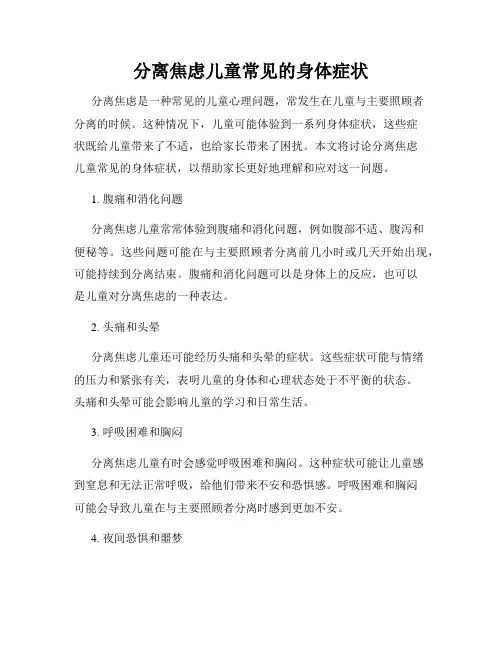 分离焦虑儿童常见的身体症状

分离焦虑是一种常见的儿童心理问题，常发生在儿童与主要照顾者分离的时候。这种情况下，儿童可能体验到一系列身体症状，这些症状既给儿童带来了不适，也给家长带来了困扰。本文将讨论分离焦虑儿童常见的身体症状，以帮助家长更好地理解和应对这一问题。

1. 腹痛和消化问题

分离焦虑儿童常常体验到腹痛和消化问题，例如腹部不适、腹泻和便秘等。这些问题可能在与主要照顾者分离前几小时或几天开始出现，可能持续到分离结束。腹痛和消化问题可以是身体上的反应，也可以是儿童对分离焦虑的一种表达。

2. 头痛和头晕

分离焦虑儿童还可能经历头痛和头晕的症状。这些症状可能与情绪的压力和紧张有关，表明儿童的身体和心理状态处于不平衡的状态。头痛和头晕可能会影响儿童的学习和日常生活。

3. 呼吸困难和胸闷

分离焦虑儿童有时会感觉呼吸困难和胸闷。这种症状可能让儿童感到窒息和无法正常呼吸，给他们带来不安和恐惧感。呼吸困难和胸闷可能会导致儿童在与主要照顾者分离时感到更加不安。

4. 夜间恐惧和噩梦